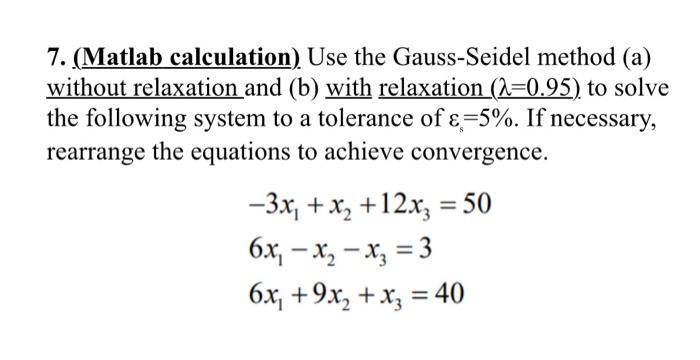 7. (Matlab calculation) Use the Gauss-Seidel method (a) without relaxation and (b) with relaxation ($\lambda$=0.95) to solve the following system to a tolerance of $\varepsilon_s$=5%. If necessary, rearrange the equations to achieve convergence.

$-3x_1 + x_2 + 12x_3 = 50$
$6x_1 - x_2 - x_3 = 3$
$6x_1 + 9x_2 + x_3 = 40$